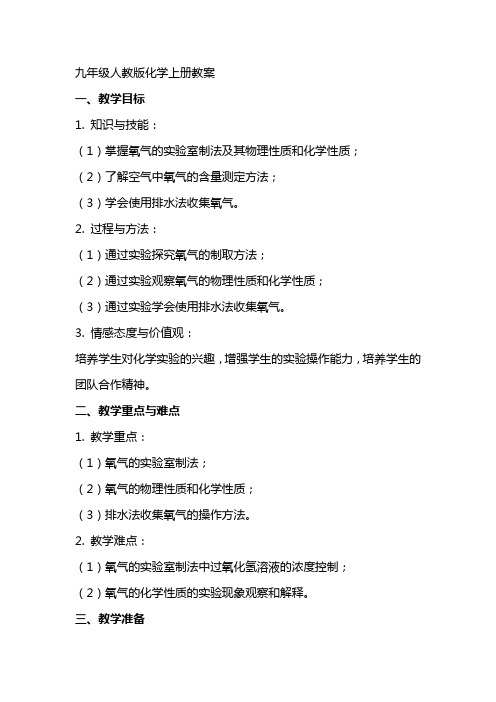 九年级人教版化学上册教案

一、教学目标

1. 知识与技能：

（1）掌握氧气的实验室制法及其物理性质和化学性质；

（2）了解空气中氧气的含量测定方法；

（3）学会使用排水法收集氧气。

2. 过程与方法：

（1）通过实验探究氧气的制取方法；

（2）通过实验观察氧气的物理性质和化学性质；

（3）通过实验学会使用排水法收集氧气。

3. 情感态度与价值观：

培养学生对化学实验的兴趣，增强学生的实验操作能力，培养学生的团队合作精神。

二、教学重点与难点

1. 教学重点：

（1）氧气的实验室制法；

（2）氧气的物理性质和化学性质；

（3）排水法收集氧气的操作方法。

2. 教学难点：

（1）氧气的实验室制法中过氧化氢溶液的浓度控制；

（2）氧气的化学性质的实验现象观察和解释。

三、教学准备